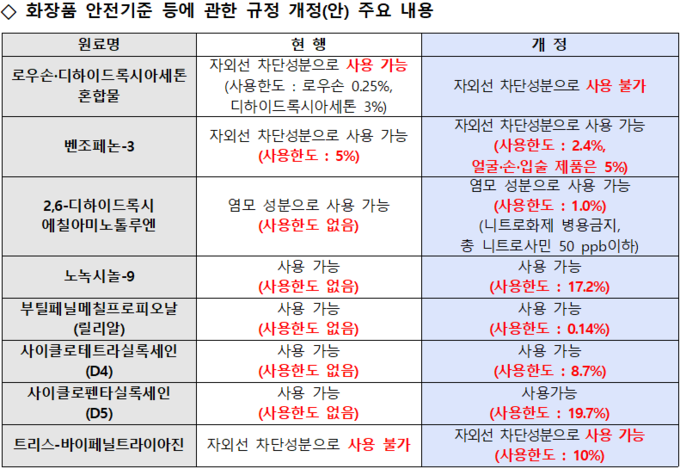 ◇ 화장품 안전기준 등에 관한 규정 개정(안) 주요 내용

| 원료명 | 현 행 | 개 정 |
|---|---|---|
| 로우손·디하이드록시아세톤 혼합물 | 자외선 차단성분으로 사용 가능 (사용한도 : 로우손 0.25%, 디하이드록시아세톤 3%) | 자외선 차단성분으로 사용 불가 |
| 벤조페논-3 | 자외선 차단성분으로 사용 가능 (사용한도 : 5%) | 자외선 차단성분으로 사용 가능 (사용한도 : 2.4%, 얼굴·손·입술 제품은 5%) |
| 2,6-디하이드록시 에칠아미노톨루엔 | 염모 성분으로 사용 가능 (사용한도 없음) | 염모 성분으로 사용 가능 (사용한도 : 1.0%) (니트로화제 병용금지, 총 니트로사민 50 ppb이하) |
| 노녹시놀-9 | 사용 가능 (사용한도 없음) | 사용 가능 (사용한도 : 17.2%) |
| 부틸페닐메칠프로피오날 (릴리알) | 사용 가능 (사용한도 없음) | 사용 가능 (사용한도 : 0.14%) |
| 사이클로테트라실록세인 (D4) | 사용 가능 (사용한도 없음) | 사용 가능 (사용한도 : 8.7%) |
| 사이클로펜타실록세인 (D5) | 사용 가능 (사용한도 없음) | 사용가능 (사용한도 : 19.7%) |
| 트리스-바이페닐트라이아진 | 자외선 차단성분으로 사용 불가 | 자외선 차단성분으로 사용 가능 (사용한도 : 10%) |